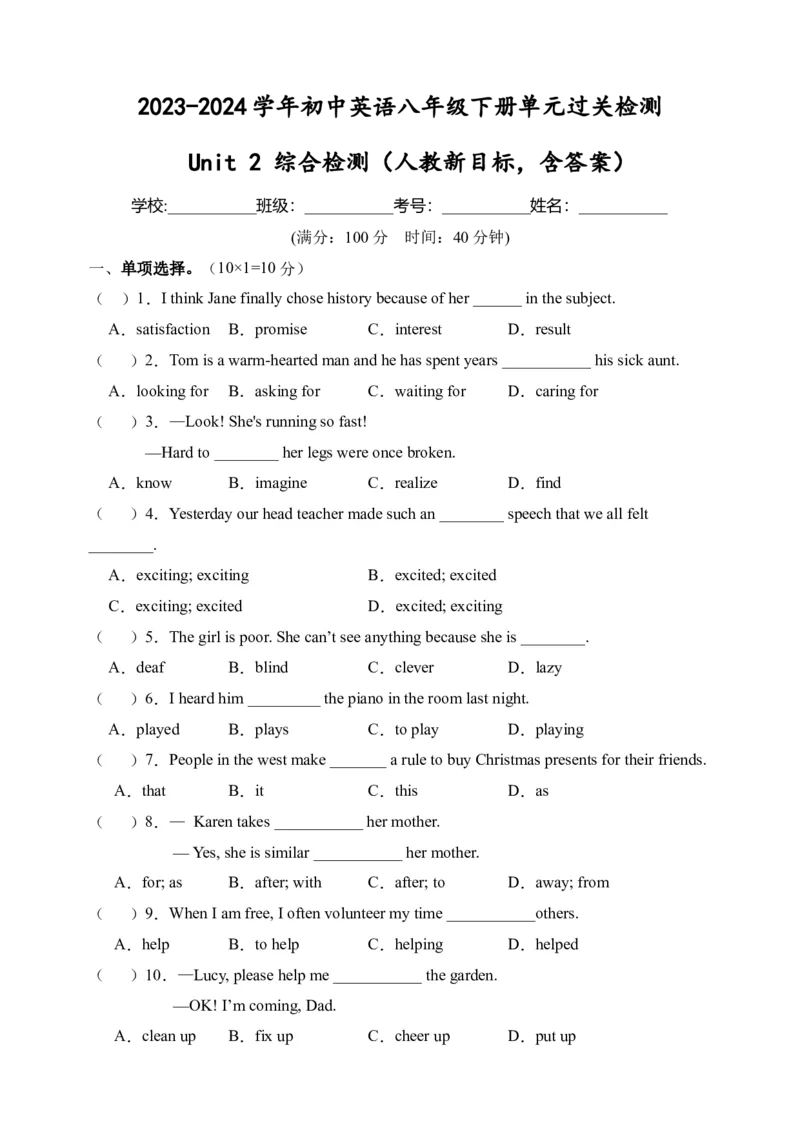 2023-2024 学年初中英语八年级下册单元过关检测

Unit 2 综合检测（人教新目标，含答案）

学校:__________班级: __________考号: __________姓名: __________

(满分：100 分　时间：40 分钟)

一、单项选择。（10×1=10 分）

（　）1．I think Jane finally chose history because of her ______ in the subject.

A．satisfaction　B．promise　C．interest　D．result

（　）2．Tom is a warm-hearted man and he has spent years ___________ his sick aunt.

A．looking for　B．asking for　C．waiting for　D．caring for

（　）3．—Look! She's running so fast!

—Hard to ________ her legs were once broken.

A．know　B．imagine　C．realize　D．find

（　）4．Yesterday our head teacher made such an ________ speech that we all felt ________.

A．exciting; exciting　B．excited; excited

C．exciting; excited　D．excited; exciting

（　）5．The girl is poor. She can't see anything because she is ________.

A．deaf　B．blind　C．clever　D．lazy

（　）6．I heard him _________ the piano in the room last night.

A．played　B．plays　C．to play　D．playing

（　）7．People in the west make _______ a rule to buy Christmas presents for their friends.

A．that　B．it　C．this　D．as

（　）8．— Karen takes ___________ her mother.

— Yes, she is similar ___________ her mother.

A．for; as　B．after; with　C．after; to　D．away; from

（　）9．When I am free, I often volunteer my time ___________others.

A．help　B．to help　C．helping　D．helped

（　）10．—Lucy, please help me ___________ the garden.

—OK! I'm coming, Dad.

A．clean up　B．fix up　C．cheer up　D．put up